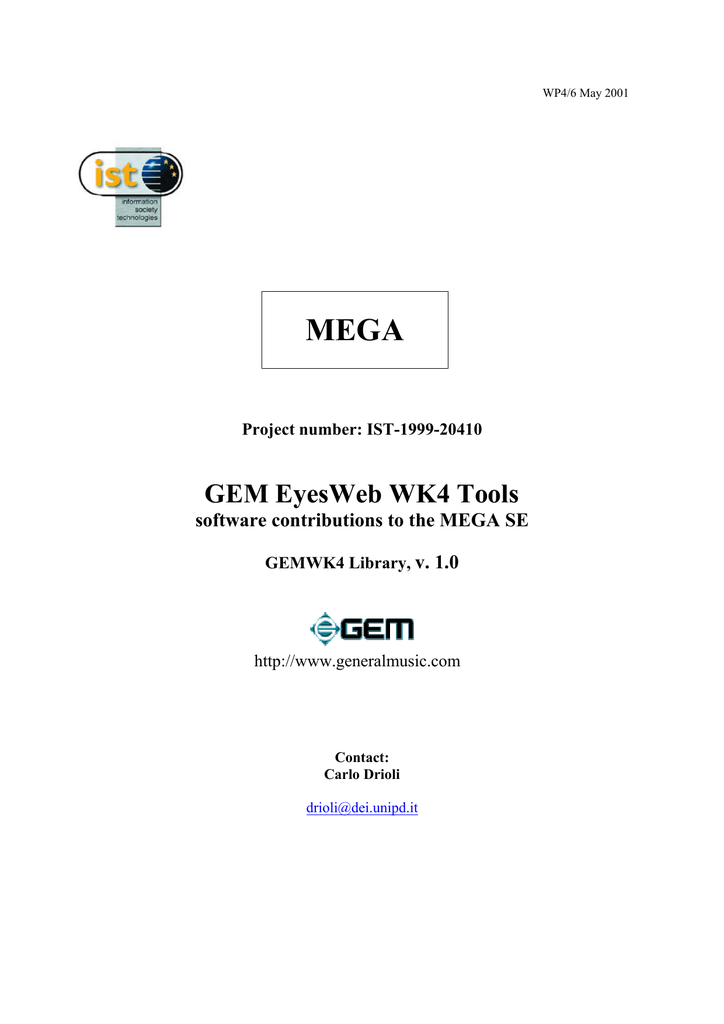 WP4/6 May 2001

ist

information society technologies

MEGA

Project number: IST-1999-20410

GEM EyesWeb WK4 Tools
software contributions to the MEGA SE

GEMWK4 Library, v. 1.0

GEM

http://www.generalmusic.com

Contact:
Carlo Drioli

drioli@dei.unipd.it